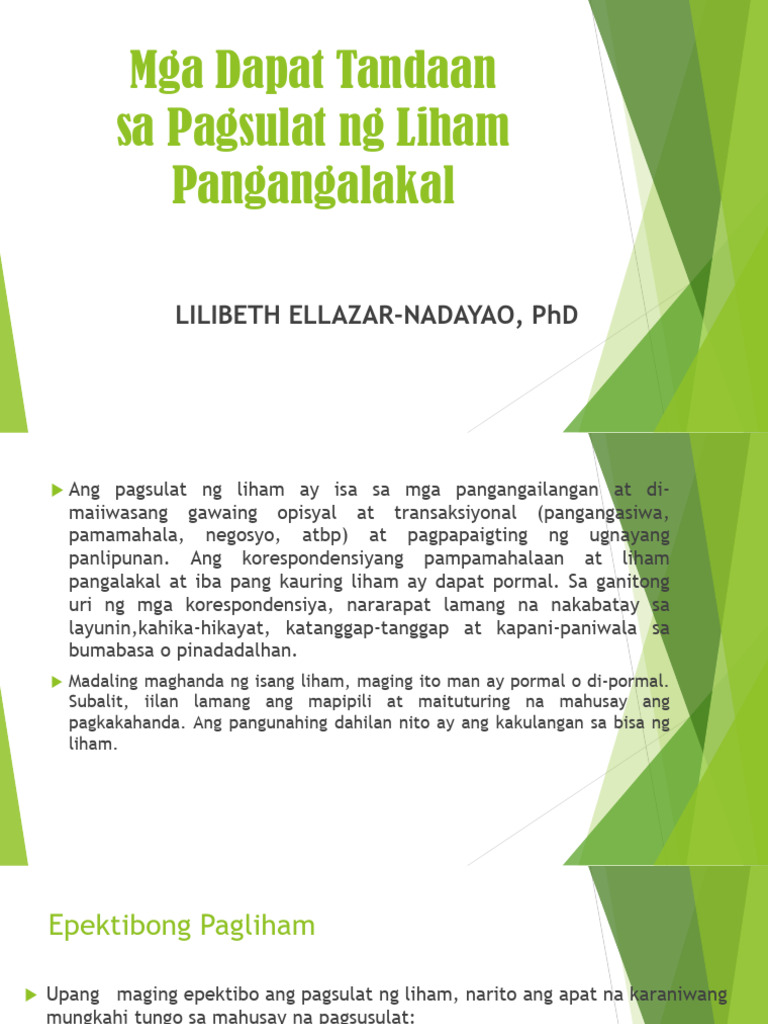 Mga Dapat Tandaan sa Pagsulat ng Liham Pangangalakal

LILIBETH ELLAZAR-NADAYAO, PhD

Ang pagsulat ng liham ay isa sa mga pangangailangan at di-maiiwasang gawaing opisyal at transaksiyonal (pangangasiwa, pamamahala, negosyo, atbp) at pagpapaigting ng ugnayang panlipunan. Ang korespondensiyang pampamahalaan at liham pangalakal at iba pang kauring liham ay dapat pormal. Sa ganitong uri ng mga korespondensiya, nararapat lamang na nakabatay sa layunin,kahika-hikayat, katanggap-tanggap at kapani-paniwala sa bumabasa o pinadadalhan.

Madaling maghanda ng isang liham, maging ito man ay pormal o di-pormal. Subalit, iilan lamang ang mapipili at maituturing na mahusay ang pagkakahanda. Ang pangunahing dahilan nito ay ang kakulangan sa bisa ng liham.

Epektibong Pagliham

Upang maging epektibo ang pagsulat ng liham, narito ang apat na karaniwang mungkahi tungo sa mahusay na pagsusulat: